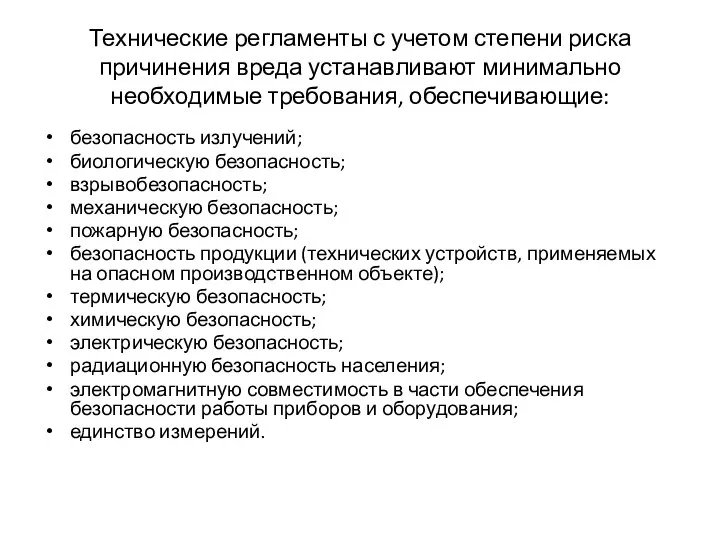 Технические регламенты с учетом степени риска причинения вреда устанавливают минимально необходимые требования, обеспечивающие:

• безопасность излучений;
• биологическую безопасность;
• взрывобезопасность;
• механическую безопасность;
• пожарную безопасность;
• безопасность продукции (технических устройств, применяемых на опасном производственном объекте);
• термическую безопасность;
• химическую безопасность;
• электрическую безопасность;
• радиационную безопасность населения;
• электромагнитную совместимость в части обеспечения безопасности работы приборов и оборудования;
• единство измерений.